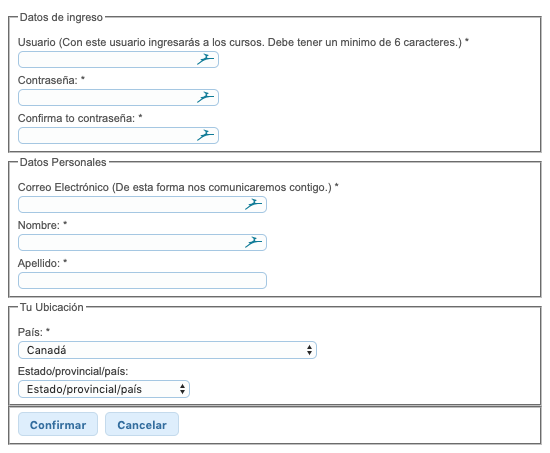 Datos de ingreso

Usuario (Con este usuario ingresarás a los cursos. Debe tener un minimo de 6 caracteres.) *

Contraseña: *

Confirma to contraseña: *

Datos Personales

Correo Electrónico (De esta forma nos comunicaremos contigo.) *

Nombre: *

Apellido: *

Tu Ubicación

País: *

Canadá

Estado/provincial/país:

Estado/provincial/país

Confirmar

Cancelar